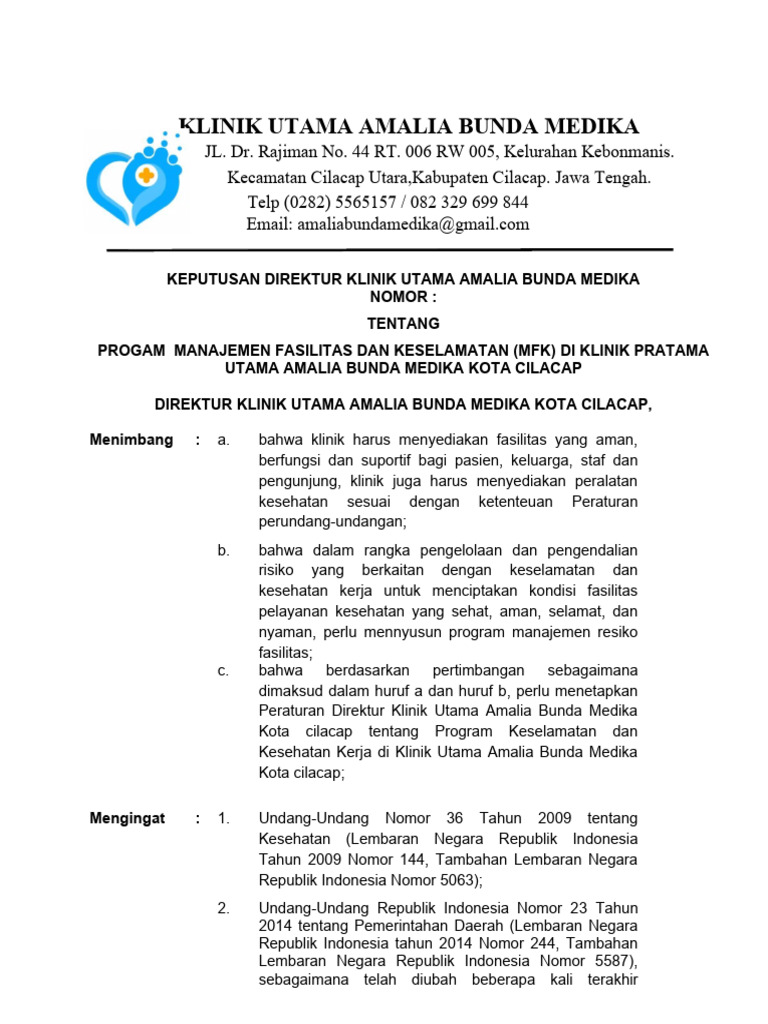 KLINIK UTAMA AMALIA BUNDA MEDIKA
JL. Dr. Rajiman No. 44 RT. 006 RW 005, Kelurahan Kebonmanis.
Kecamatan Cilacap Utara,Kabupaten Cilacap. Jawa Tengah.
Telp (0282) 5565157 / 082 329 699 844
Email: amaliabundamedika@gmail.com

KEPUTUSAN DIREKTUR KLINIK UTAMA AMALIA BUNDA MEDIKA
NOMOR :

TENTANG

PROGAM MANAJEMEN FASILITAS DAN KESELAMATAN (MFK) DI KLINIK PRATAMA UTAMA AMALIA BUNDA MEDIKA KOTA CILACAP

DIREKTUR KLINIK UTAMA AMALIA BUNDA MEDIKA KOTA CILACAP,

Menimbang : a. bahwa klinik harus menyediakan fasilitas yang aman, berfungsi dan suportif bagi pasien, keluarga, staf dan pengunjung, klinik juga harus menyediakan peralatan kesehatan sesuai dengan ketenteuan Peraturan perundang-undangan;

b. bahwa dalam rangka pengelolaan dan pengendalian risiko yang berkaitan dengan keselamatan dan kesehatan kerja untuk menciptakan kondisi fasilitas pelayanan kesehatan yang sehat, aman, selamat, dan nyaman, perlu mennyusun program manajemen resiko fasilitas;

c. bahwa berdasarkan pertimbangan sebagaimana dimaksud dalam huruf a dan huruf b, perlu menetapkan Peraturan Direktur Klinik Utama Amalia Bunda Medika Kota cilacap tentang Program Keselamatan dan Kesehatan Kerja di Klinik Utama Amalia Bunda Medika Kota cilacap;

Mengingat : 1. Undang-Undang Nomor 36 Tahun 2009 tentang Kesehatan (Lembaran Negara Republik Indonesia Tahun 2009 Nomor 144, Tambahan Lembaran Negara Republik Indonesia Nomor 5063);

2. Undang-Undang Republik Indonesia Nomor 23 Tahun 2014 tentang Pemerintahan Daerah (Lembaran Negara Republik Indonesia tahun 2014 Nomor 244, Tambahan Lembaran Negara Republik Indonesia Nomor 5587), sebagaimana telah diubah beberapa kali terakhir